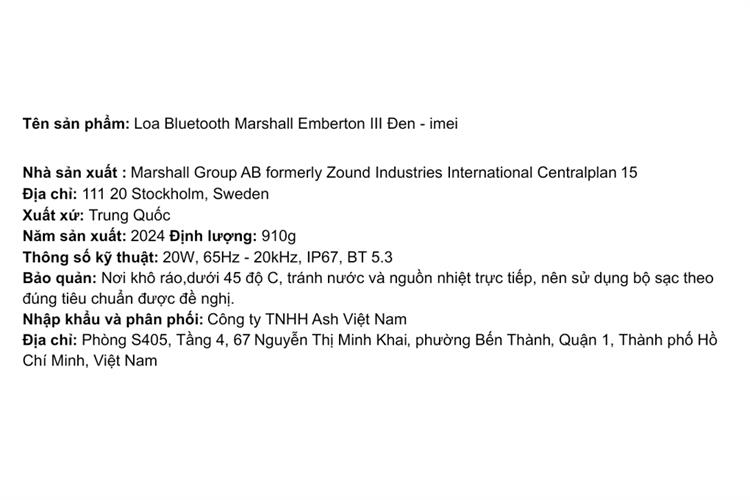 Tên sản phẩm: Loa Bluetooth Marshall Emberton III Đen - imei

Nhà sản xuất : Marshall Group AB formerly Zound Industries International Centralplan 15
Địa chỉ: 111 20 Stockholm, Sweden
Xuất xứ: Trung Quốc
Năm sản xuất: 2024 Định lượng: 910g
Thông số kỹ thuật: 20W, 65Hz - 20kHz, IP67, BT 5.3
Bảo quản: Nơi khô ráo,dưới 45 độ C, tránh nước và nguồn nhiệt trực tiếp, nên sử dụng bộ sạc theo đúng tiêu chuẩn được đề nghị.
Nhập khẩu và phân phối: Công ty TNHH Ash Việt Nam
Địa chỉ: Phòng S405, Tầng 4, 67 Nguyễn Thị Minh Khai, phường Bến Thành, Quận 1, Thành phố Hồ Chí Minh, Việt Nam